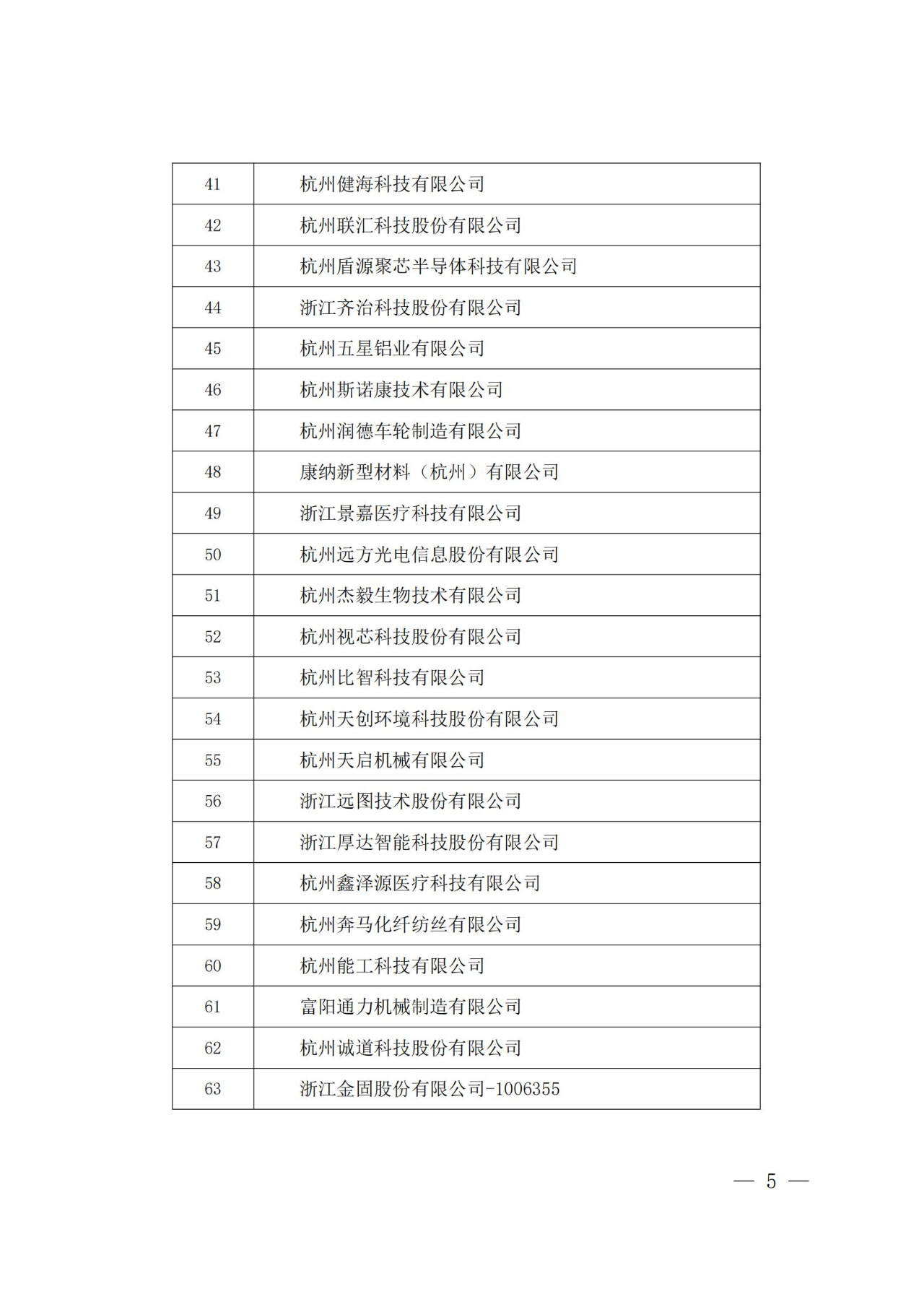 | 41 | 杭州健海科技有限公司 |
|---|---|
| 42 | 杭州联汇科技股份有限公司 |
| 43 | 杭州盾源聚芯半导体科技有限公司 |
| 44 | 浙江齐治科技股份有限公司 |
| 45 | 杭州五星铝业有限公司 |
| 46 | 杭州斯诺康技术有限公司 |
| 47 | 杭州润德车轮制造有限公司 |
| 48 | 康纳新型材料（杭州）有限公司 |
| 49 | 浙江景嘉医疗科技有限公司 |
| 50 | 杭州远方光电信息股份有限公司 |
| 51 | 杭州杰毅生物技术有限公司 |
| 52 | 杭州视芯科技股份有限公司 |
| 53 | 杭州比智科技有限公司 |
| 54 | 杭州天创环境科技股份有限公司 |
| 55 | 杭州天启机械有限公司 |
| 56 | 浙江远图技术股份有限公司 |
| 57 | 浙江厚达智能科技股份有限公司 |
| 58 | 杭州鑫泽源医疗科技有限公司 |
| 59 | 杭州奔马化纤纺丝有限公司 |
| 60 | 杭州能工科技有限公司 |
| 61 | 富阳通力机械制造有限公司 |
| 62 | 杭州诚道科技股份有限公司 |
| 63 | 浙江金固股份有限公司-1006355 |

— 5 —